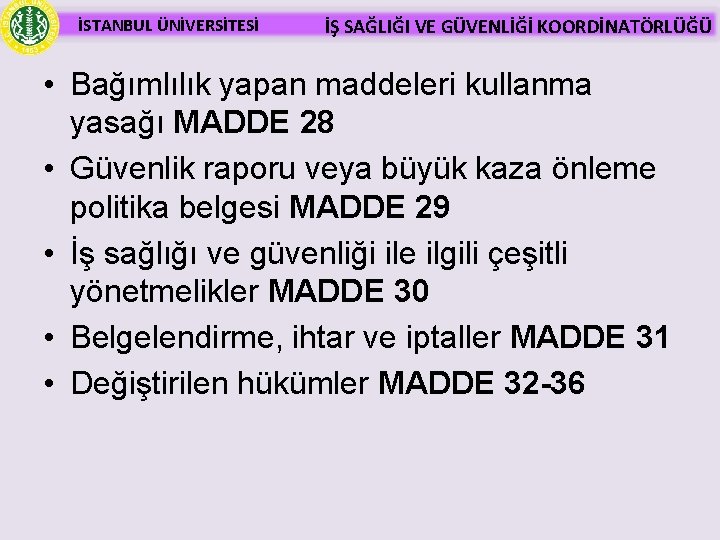 İSTANBUL ÜNİVERSİTESİ

İŞ SAĞLIĞI VE GÜVENLİĞİ KOORDİNATÖRLÜĞÜ

• Bağımlılık yapan maddeleri kullanma yasağı MADDE 28
• Güvenlik raporu veya büyük kaza önleme politika belgesi MADDE 29
• İş sağlığı ve güvenliği ile ilgili çeşitli yönetmelikler MADDE 30
• Belgelendirme, ihtar ve iptaller MADDE 31
• Değiştirilen hükümler MADDE 32-36